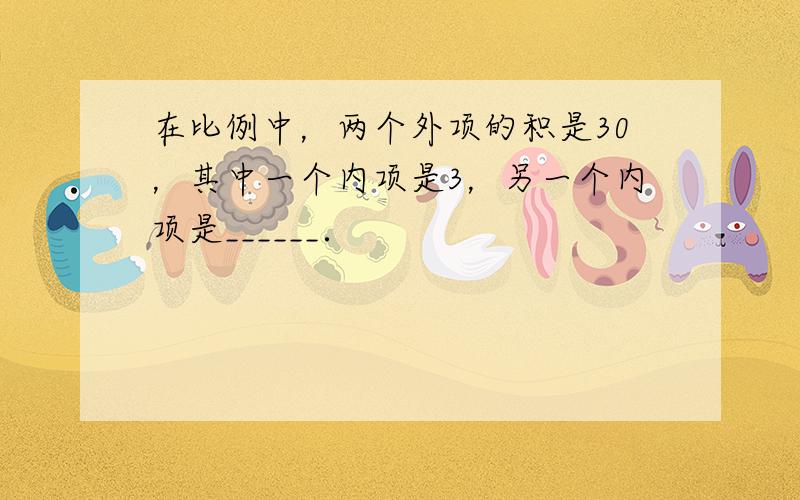 在比例中，两个外项的积是30，其中一个内项是3，另一个内项是______.